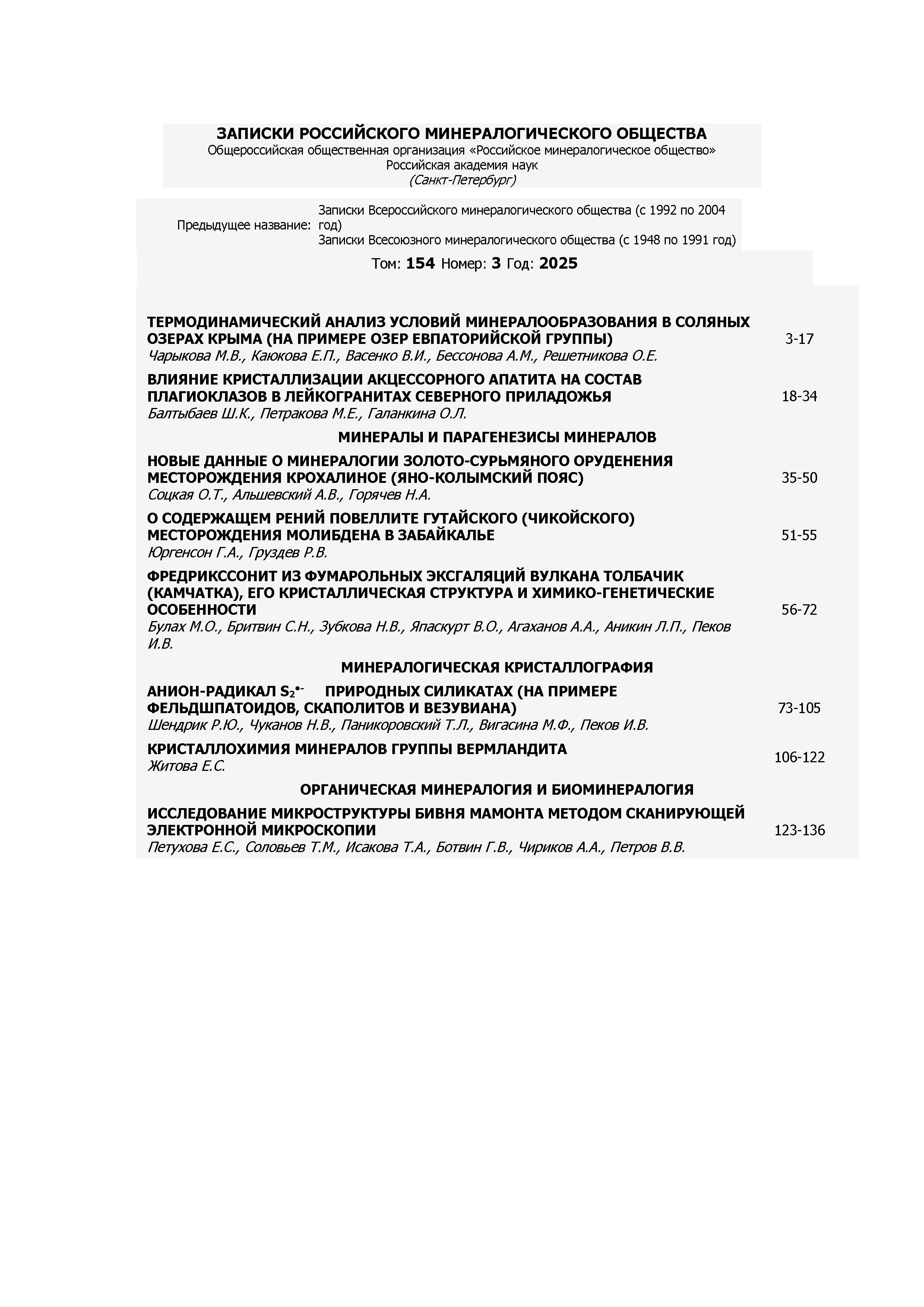 ЗАПИСКИ РОССИЙСКОГО МИНЕРАЛОГИЧЕСКОГО ОБЩЕСТВА
Общероссийская общественная организация «Российское минералогическое общество»
Российская академия наук
(Санкт-Петербург)

Предыдущее название: Записки Всероссийского минералогического общества (с 1992 по 2004 год)
Записки Всесоюзного минералогического общества (с 1948 по 1991 год)

Том: 154 Номер: 3 Год: 2025

ТЕРМОДИНАМИЧЕСКИЙ АНАЛИЗ УСЛОВИЙ МИНЕРАЛООБРАЗОВАНИЯ В СОЛЯНЫХ ОЗЕРАХ КРЫМА (НА ПРИМЕРЕ ОЗЕР ЕВПАТОРИЙСКОЙ ГРУППЫ)
Чарыкова М.В., Каюкова Е.П., Васенко В.И., Бессонова А.М., Решетникова О.Е.
3-17

ВЛИЯНИЕ КРИСТАЛЛИЗАЦИИ АКЦЕССОРНОГО АПАТИТА НА СОСТАВ ПЛАГИОКЛАЗОВ В ЛЕЙКОГРАНИТАХ СЕВЕРНОГО ПРИЛАДОЖЬЯ
Балтыбаев Ш.К., Петракова М.Е., Галанкина О.Л.
18-34

МИНЕРАЛЫ И ПАРАГЕНЕЗИСЫ МИНЕРАЛОВ

НОВЫЕ ДАННЫЕ О МИНЕРАЛОГИИ ЗОЛОТО-СУРЬМЯНОГО ОРУДЕНЕНИЯ МЕСТОРОЖДЕНИЯ КРОХАЛИНОЕ (ЯНО-КОЛЫМСКИЙ ПОЯС)
Соцкая О.Т., Альшевский А.В., Горячев Н.А.
35-50

О СОДЕРЖАЩЕМ РЕНИЙ ПОВЕЛЛИТЕ ГУТАЙСКОГО (ЧИКОЙСКОГО) МЕСТОРОЖДЕНИЯ МОЛИБДЕНА В ЗАБАЙКАЛЬЕ
Юргенсон Г.А., Груздев Р.В.
51-55

ФРЕДРИКССОНИТ ИЗ ФУМАРОЛЬНЫХ ЭКСГАЛЯЦИЙ ВУЛКАНА ТОЛБАЧИК (КАМЧАТКА), ЕГО КРИСТАЛЛИЧЕСКАЯ СТРУКТУРА И ХИМИКО-ГЕНЕТИЧЕСКИЕ ОСОБЕННОСТИ
Булах М.О., Бритвин С.Н., Зубкова Н.В., Япаскурт В.О., Агаханов А.А., Аникин Л.П., Пеков И.В.
56-72

МИНЕРАЛОГИЧЕСКАЯ КРИСТАЛЛОГРАФИЯ

АНИОН-РАДИКАЛ $S_2^{\bullet-}$ ПРИРОДНЫХ СИЛИКАТАХ (НА ПРИМЕРЕ ФЕЛЬДШПАТОИДОВ, СКАПОЛИТОВ И ВЕЗУВИАНА)
Шендрик Р.Ю., Чуканов Н.В., Паникоровский Т.Л., Вигасина М.Ф., Пеков И.В.
73-105

КРИСТАЛЛОХИМИЯ МИНЕРАЛОВ ГРУППЫ ВЕРМЛАНДИТА
Житова Е.С.
106-122

ОРГАНИЧЕСКАЯ МИНЕРАЛОГИЯ И БИОМИНЕРАЛОГИЯ

ИССЛЕДОВАНИЕ МИКРОСТРУКТУРЫ БИВНЯ МАМОНТА МЕТОДОМ СКАНИРУЮЩЕЙ ЭЛЕКТРОННОЙ МИКРОСКОПИИ
Петухова Е.С., Соловьев Т.М., Исакова Т.А., Ботвин Г.В., Чириков А.А., Петров В.В.
123-136